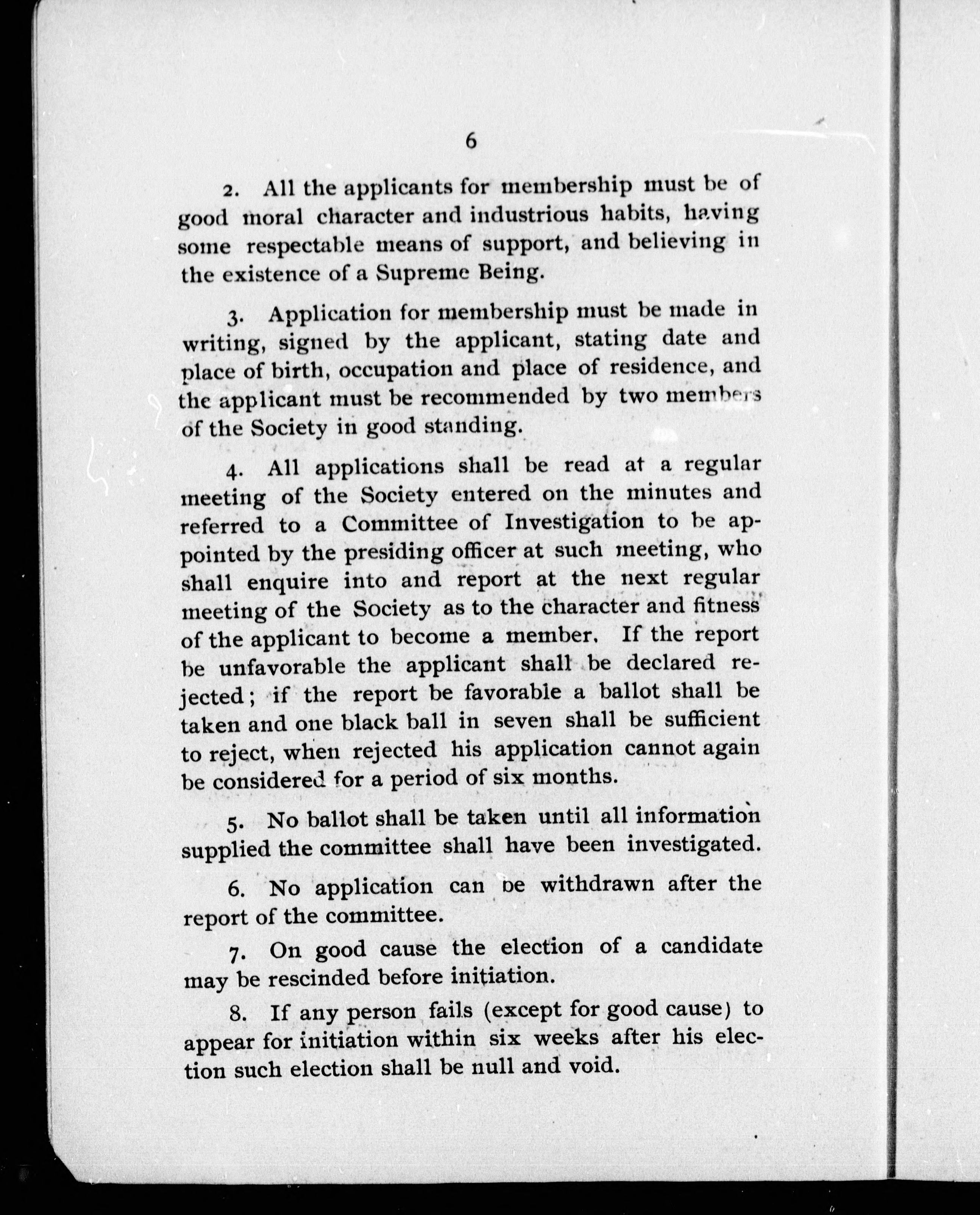 6

2. All the applicants for membership must be of good moral character and industrious habits, having some respectable means of support, and believing in the existence of a Supreme Being.

3. Application for membership must be made in writing, signed by the applicant, stating date and place of birth, occupation and place of residence, and the applicant must be recommended by two members of the Society in good standing.

4. All applications shall be read at a regular meeting of the Society entered on the minutes and referred to a Committee of Investigation to be appointed by the presiding officer at such meeting, who shall enquire into and report at the next regular meeting of the Society as to the character and fitness of the applicant to become a member. If the report be unfavorable the applicant shall be declared rejected; if the report be favorable a ballot shall be taken and one black ball in seven shall be sufficient to reject, when rejected his application cannot again be considered for a period of six months.

5. No ballot shall be taken until all information supplied the committee shall have been investigated.

6. No application can be withdrawn after the report of the committee.

7. On good cause the election of a candidate may be rescinded before initiation.

8. If any person fails (except for good cause) to appear for initiation within six weeks after his election such election shall be null and void.